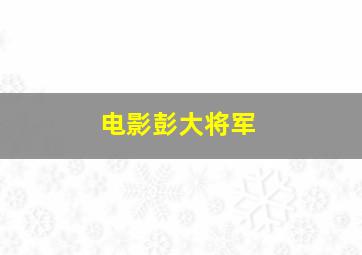 电影彭大将军